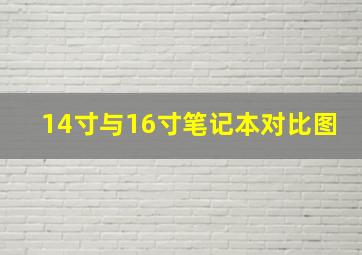 14寸与16寸笔记本对比图